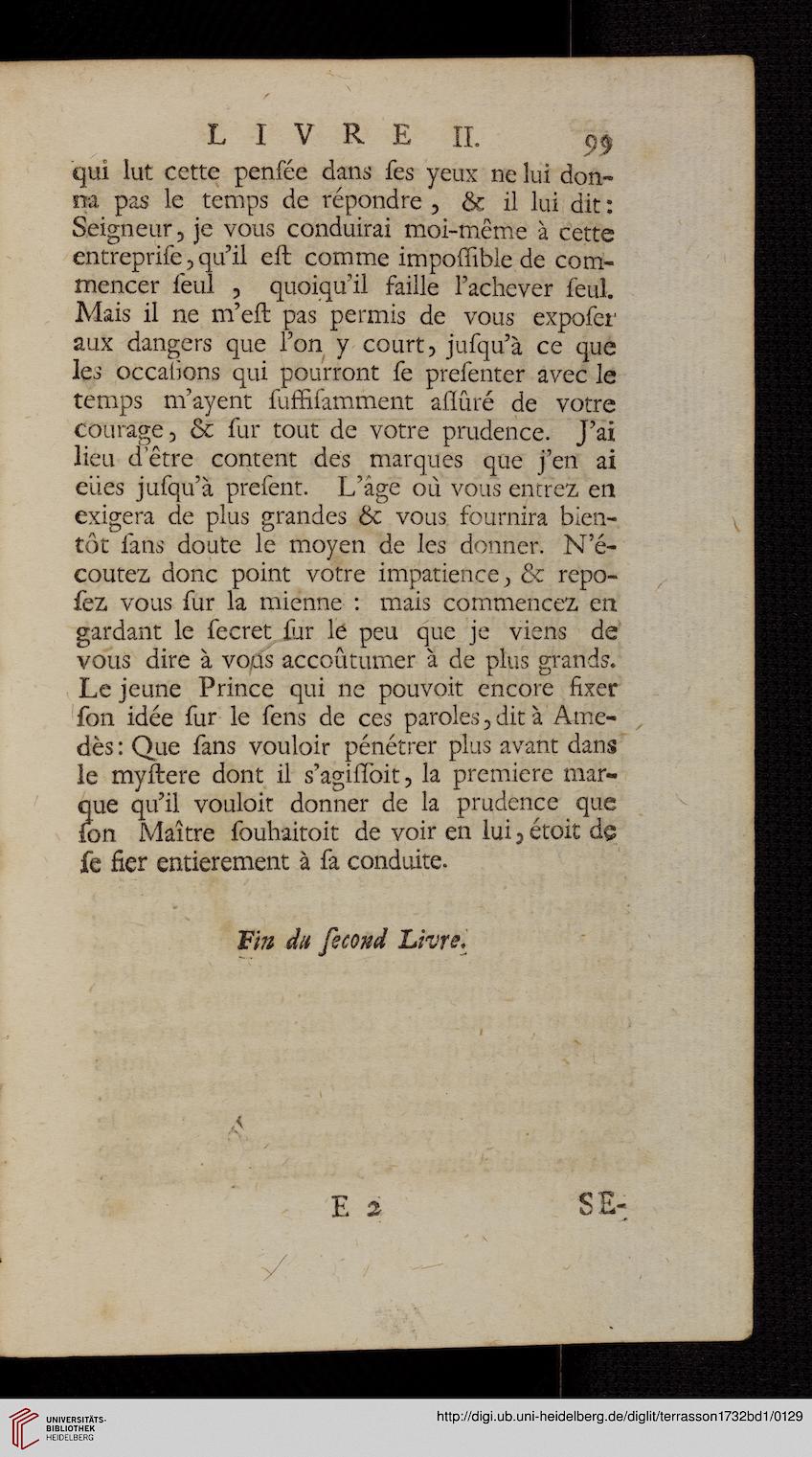 LIVRE II. 99

qui lut cette penſée dans ſes yeux ne lui donna pas le temps de répondre, & il lui dit: Seigneur, je vous conduirai moi-même à cette entrepriſe, qu'il eſt comme impoſſible de commencer ſeul, quoiqu'il faille l'achever ſeul. Mais il ne m'eſt pas permis de vous expoſer aux dangers que l'on y court, juſqu'à ce que les occaſions qui pourront ſe preſenter avec le temps m'ayent ſuffiſamment aſſûré de votre courage, & ſur tout de votre prudence. J'ai lieu d'être content des marques que j'en ai eües juſqu'à preſent. L'âge où vous entrez en exigera de plus grandes & vous fournira bientôt ſans doute le moyen de les donner. N'écoutez donc point votre impatience, & repoſez vous ſur la mienne : mais commencez en gardant le ſecret ſur le peu que je viens de vous dire à vous accoûtumer à de plus grands. Le jeune Prince qui ne pouvoit encore fixer ſon idée ſur le ſens de ces paroles, dit à Amedès: Que ſans vouloir pénétrer plus avant dans le myſtere dont il s'agiſſoit, la premiere marque qu'il vouloit donner de la prudence que ſon Maître ſouhaitoit de voir en lui, étoit de ſe fier entierement à ſa conduite.

Fin du ſecond Livre.

E 2 SE-

UNIVERSITÄTS-BIBLIOTHEK HEIDELBERG

http://digi.ub.uni-heidelberg.de/diglit/terrasson1732bd1/0129